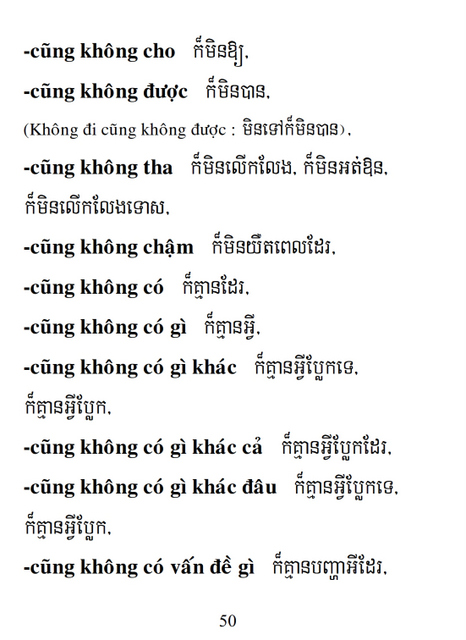 -cũng không cho ក៏មិនឱ្យ,

-cũng không được ក៏មិនបាន,

(Không đi cũng không được : មិនទៅក៏មិនបាន),

-cũng không tha ក៏មិនលើកលែង, ក៏មិនអត់ឱន, ក៏មិនលើកលែងទោស,

-cũng không chậm ក៏មិនយឺតពេលដែរ,

-cũng không có ក៏គ្មានដែរ,

-cũng không có gì ក៏គ្មានអ្វី,

-cũng không có gì khác ក៏គ្មានអ្វីប្លែកទេ, ក៏គ្មានអ្វីប្លែក,

-cũng không có gì khác cả ក៏គ្មានអ្វីប្លែកដែរ,

-cũng không có gì khác đâu ក៏គ្មានអ្វីប្លែកទេ, ក៏គ្មានអ្វីប្លែក,

-cũng không có vấn đề gì ក៏គ្មានបញ្ហាអីដែរ,

50